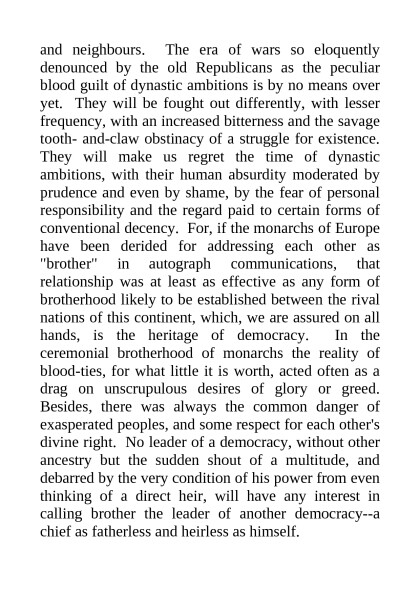 and neighbours. The era of wars so eloquently denounced by the old Republicans as the peculiar blood guilt of dynastic ambitions is by no means over yet. They will be fought out differently, with lesser frequency, with an increased bitterness and the savage tooth- and-claw obstinacy of a struggle for existence. They will make us regret the time of dynastic ambitions, with their human absurdity moderated by prudence and even by shame, by the fear of personal responsibility and the regard paid to certain forms of conventional decency. For, if the monarchs of Europe have been derided for addressing each other as "brother" in autograph communications, that relationship was at least as effective as any form of brotherhood likely to be established between the rival nations of this continent, which, we are assured on all hands, is the heritage of democracy. In the ceremonial brotherhood of monarchs the reality of blood-ties, for what little it is worth, acted often as a drag on unscrupulous desires of glory or greed. Besides, there was always the common danger of exasperated peoples, and some respect for each other's divine right. No leader of a democracy, without other ancestry but the sudden shout of a multitude, and debarred by the very condition of his power from even thinking of a direct heir, will have any interest in calling brother the leader of another democracy--a chief as fatherless and heirless as himself.